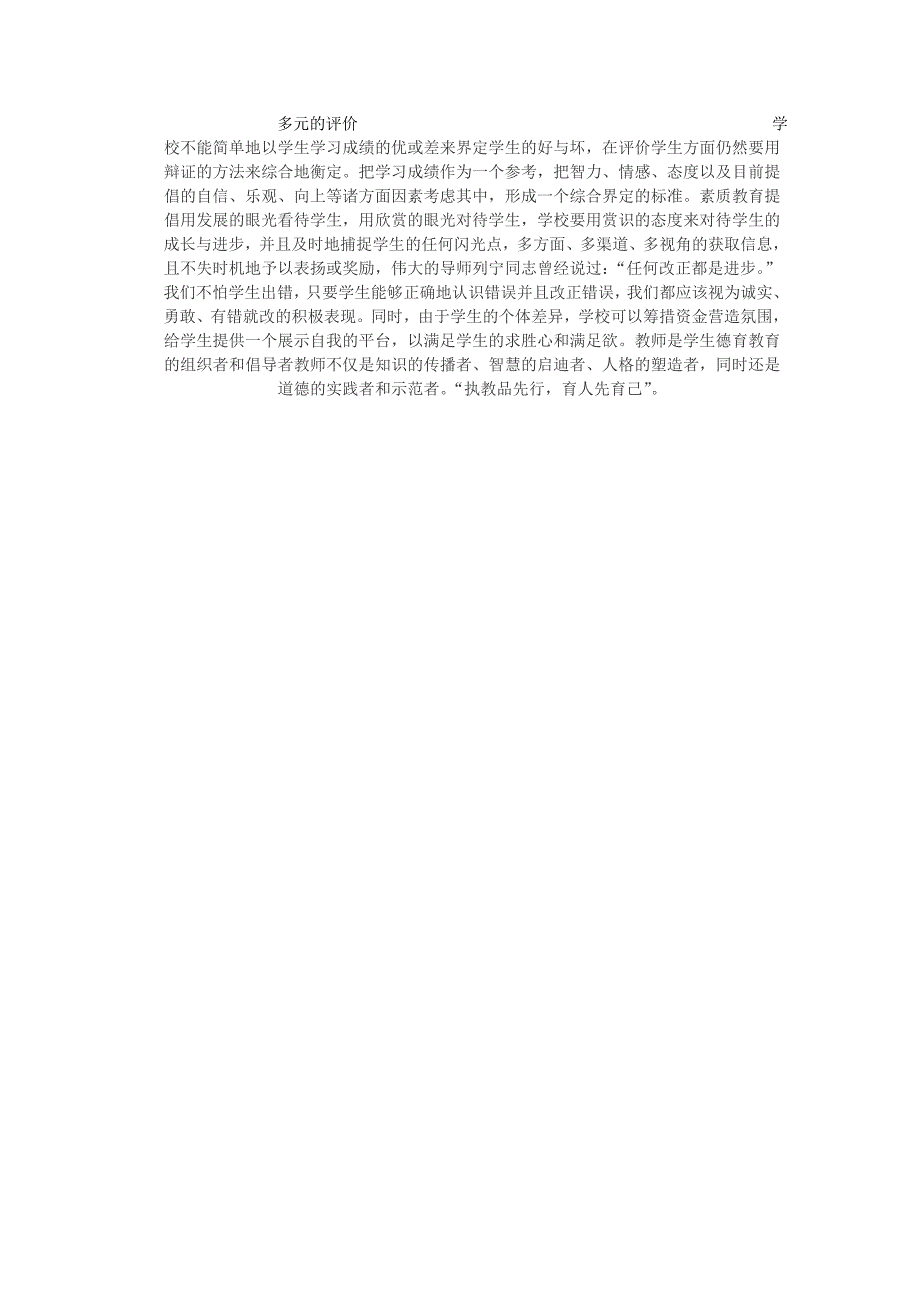 多元的评价 学校不能简单地以学生学习成绩的优或差来界定学生的好与坏，在评价学生方面仍然要用辩证的方法来综合地衡定。把学习成绩作为一个参考，把智力、情感、态度以及目前提倡的自信、乐观、向上等诸方面因素考虑其中，形成一个综合界定的标准。素质教育提倡用发展的眼光看待学生，用欣赏的眼光对待学生，学校要用赏识的态度来对待学生的成长与进步，并且及时地捕捉学生的任何闪光点，多方面、多渠道、多视角的获取信息，且不失时机地予以表扬或奖励，伟大的导师列宁同志曾经说过：“任何改正都是进步。”我们不怕学生出错，只要学生能够正确地认识错误并且改正错误，我们都应该视为诚实、勇敢、有错就改的积极表现。同时，由于学生的个体差异，学校可以筹措资金营造氛围，给学生提供一个展示自我的平台，以满足学生的求胜心和满足欲。教师是学生德育教育的组织者和倡导者教师不仅是知识的传播者、智慧的启迪者、人格的塑造者，同时还是道德的实践者和示范者。“执教品先行，育人先育己”。